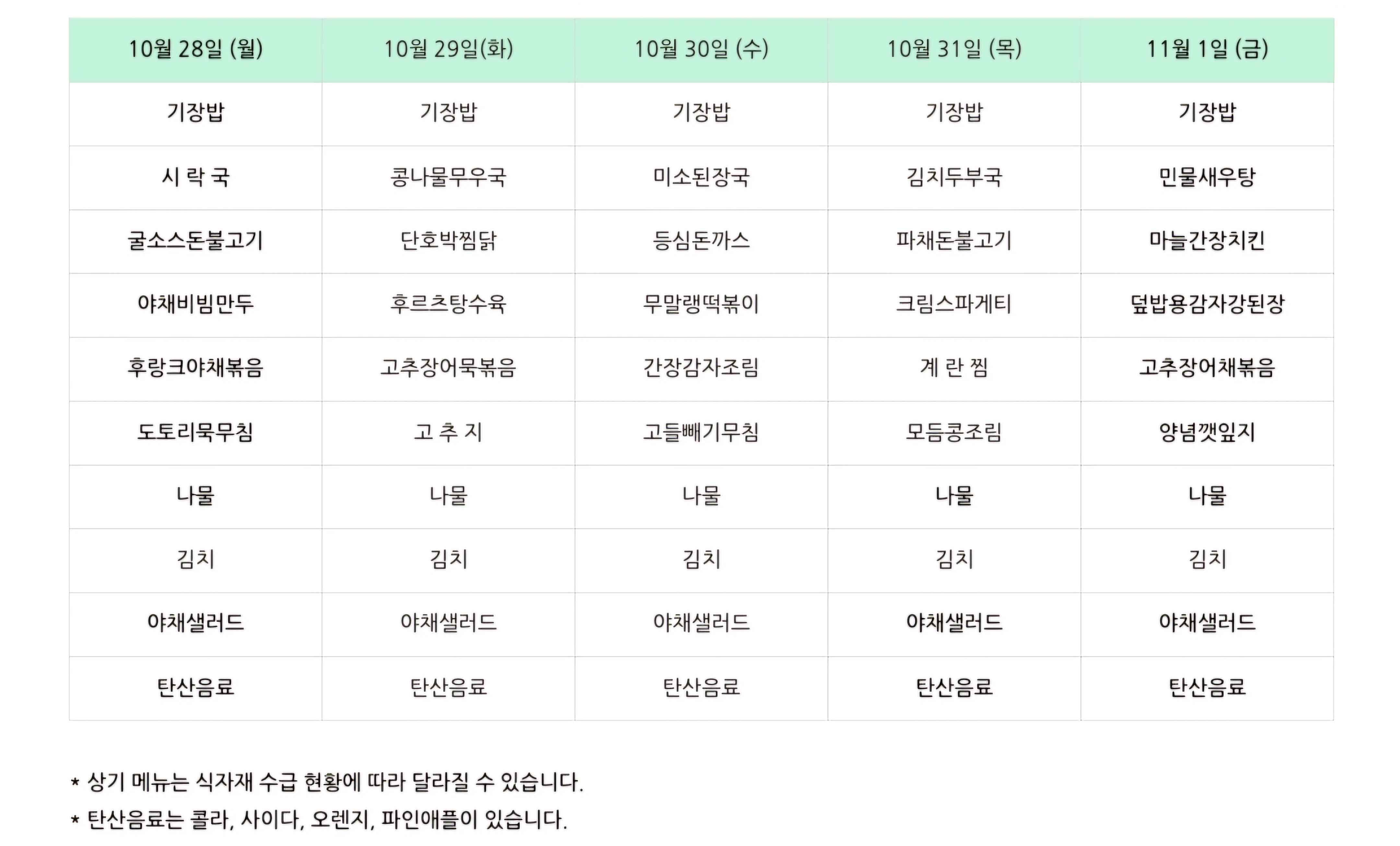 | 10월 28일 (월) | 10월 29일(화) | 10월 30일 (수) | 10월 31일 (목) | 11월 1일 (금) |
|---|---|---|---|---|
| 기장밥 | 기장밥 | 기장밥 | 기장밥 | 기장밥 |
| 시 락 국 | 콩나물무우국 | 미소된장국 | 김치두부국 | 민물새우탕 |
| 굴소스돈불고기 | 단호박찜닭 | 등심돈까스 | 파채돈불고기 | 마늘간장치킨 |
| 야채비빔만두 | 후르츠탕수육 | 무말랭떡볶이 | 크림스파게티 | 덮밥용감자강된장 |
| 후랑크야채볶음 | 고추장어묵볶음 | 간장감자조림 | 계 란 찜 | 고추장어채볶음 |
| 도토리묵무침 | 고 추 지 | 고들빼기무침 | 모듬콩조림 | 양념깻잎지 |
| 나물 | 나물 | 나물 | 나물 | 나물 |
| 김치 | 김치 | 김치 | 김치 | 김치 |
| 야채샐러드 | 야채샐러드 | 야채샐러드 | 야채샐러드 | 야채샐러드 |
| 탄산음료 | 탄산음료 | 탄산음료 | 탄산음료 | 탄산음료 |

* 상기 메뉴는 식자재 수급 현황에 따라 달라질 수 있습니다.
* 탄산음료는 콜라, 사이다, 오렌지, 파인애플이 있습니다.